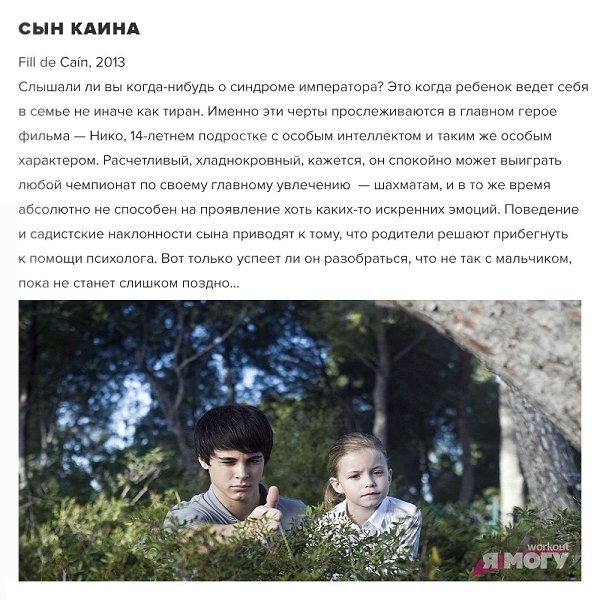 СЫН КАИНА

Fill de Caín, 2013

Слышали ли вы когда-нибудь о синдроме императора? Это когда ребенок ведет себя в семье не иначе как тиран. Именно эти черты прослеживаются в главном герое фильма — Нико, 14-летнем подростке с особым интеллектом и таким же особым характером. Расчетливый, хладнокровный, кажется, он спокойно может выиграть любой чемпионат по своему главному увлечению — шахматам, и в то же время абсолютно не способен на проявление хоть каких-то искренних эмоций. Поведение и садистские наклонности сына приводят к тому, что родители решают прибегнуть к помощи психолога. Вот только успеет ли он разобраться, что не так с мальчиком, пока не станет слишком поздно...

workout
Я МОГУ